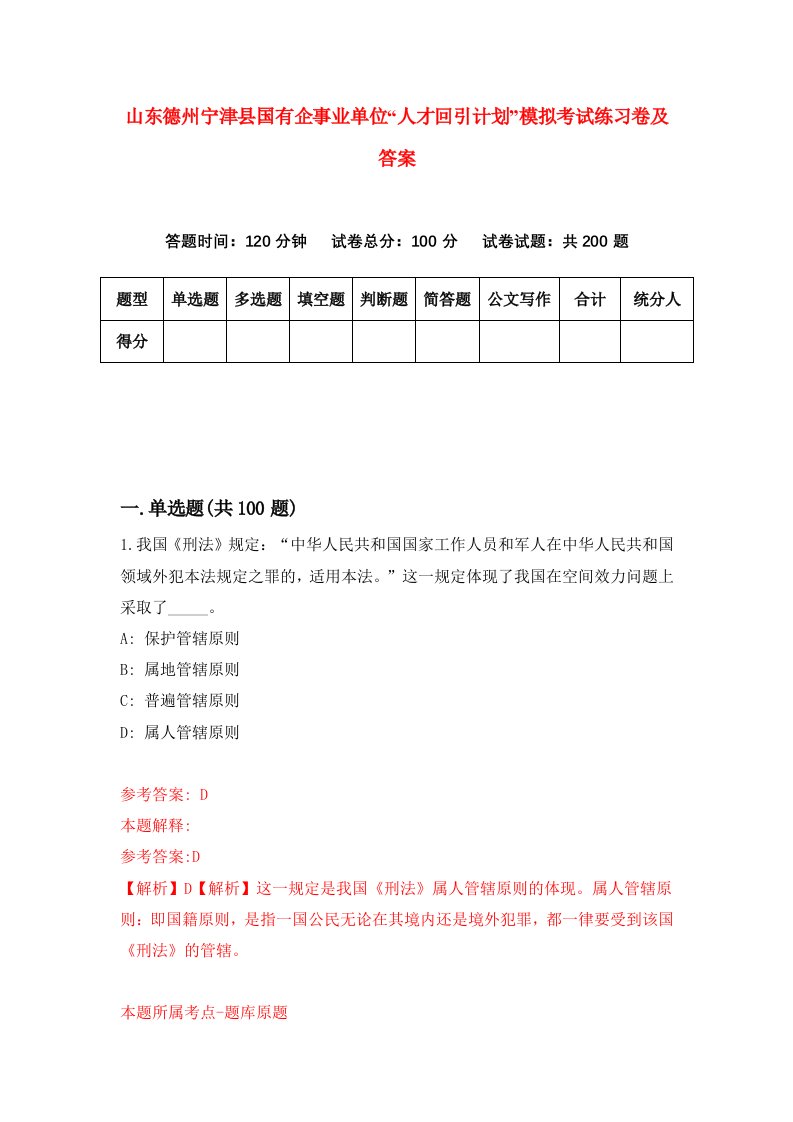 山东德州宁津县国有企事业单位“人才回引计划”模拟考试练习卷及答案

答题时间：120 分钟　试卷总分：100 分　试卷试题：共 200 题

| 题型 | 单选题 | 多选题 | 填空题 | 判断题 | 简答题 | 公文写作 | 合计 | 统分人 |
|---|---|---|---|---|---|---|---|---|
| 得分 | | | | | | | | |

一.单选题(共 100 题)

1.我国《刑法》规定：“中华人民共和国国家工作人员和军人在中华人民共和国领域外犯本法规定之罪的，适用本法。”这一规定体现了我国在空间效力问题上采取了_____。

A: 保护管辖原则

B: 属地管辖原则

C: 普遍管辖原则

D: 属人管辖原则

参考答案: D

本题解释:

参考答案:D

【解析】D【解析】这一规定是我国《刑法》属人管辖原则的体现。属人管辖原则：即国籍原则，是指一国公民无论在其境内还是境外犯罪，都一律要受到该国《刑法》的管辖。

本题所属考点-题库原题